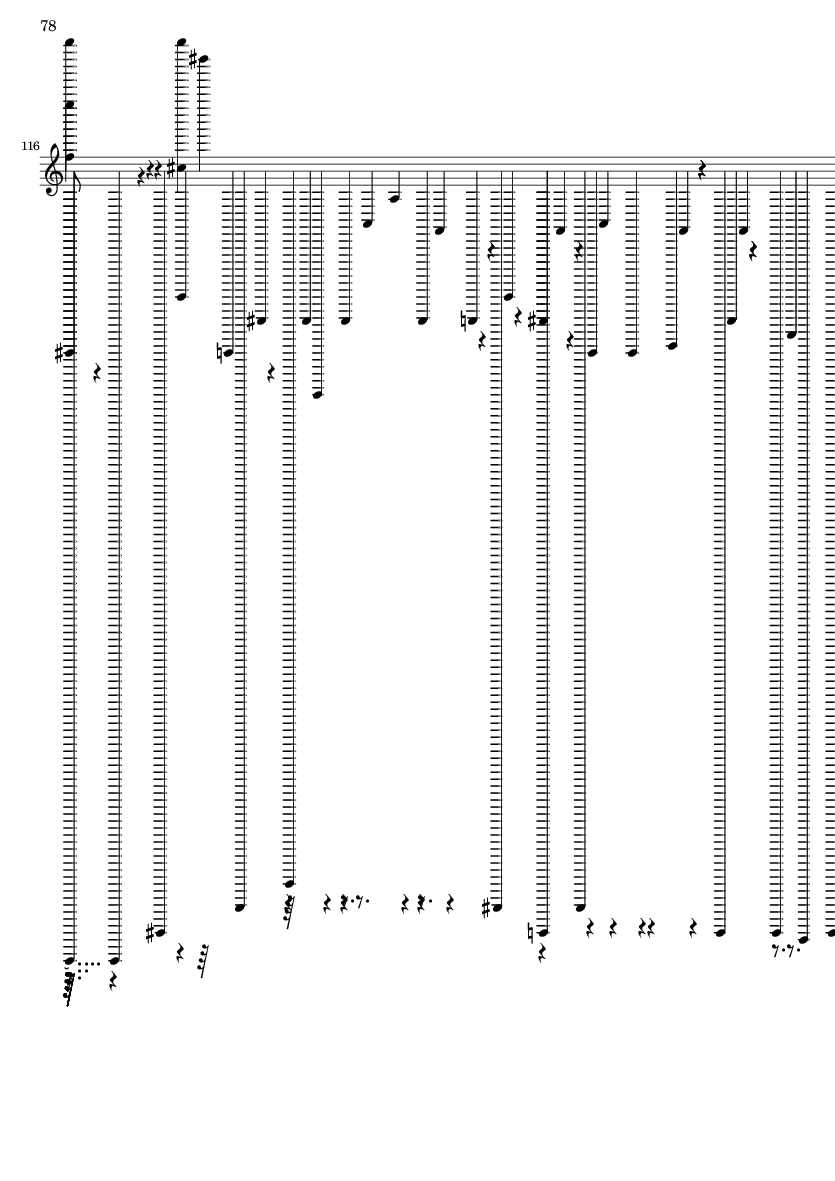 78

116